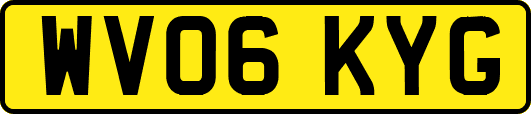 WV06 KYG